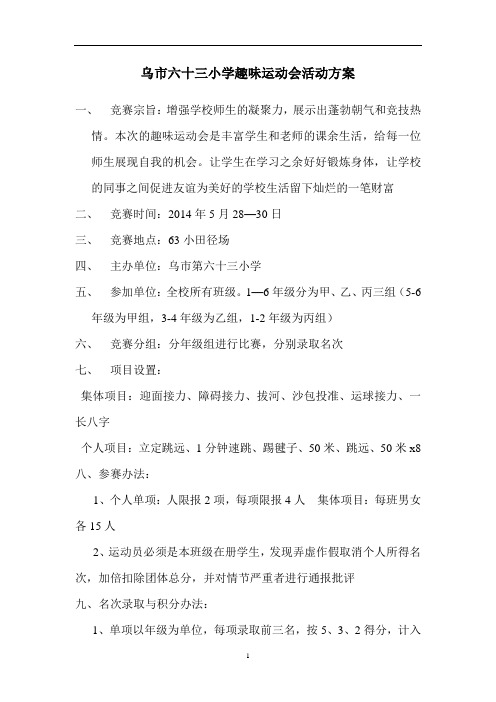 乌市六十三小学趣味运动会活动方案

一、　竞赛宗旨：增强学校师生的凝聚力，展示出蓬勃朝气和竞技热情。本次的趣味运动会是丰富学生和老师的课余生活，给每一位师生展现自我的机会。让学生在学习之余好好锻炼身体，让学校的同事之间促进友谊为美好的学校生活留下灿烂的一笔财富

二、　竞赛时间：2014 年 5 月 28—30 日

三、　竞赛地点：63 小田径场

四、　主办单位：乌市第六十三小学

五、　参加单位：全校所有班级。1—6 年级分为甲、乙、丙三组（5-6 年级为甲组，3-4 年级为乙组，1-2 年级为丙组）

六、　竞赛分组：分年级组进行比赛，分别录取名次

七、　项目设置：

集体项目：迎面接力、障碍接力、拔河、沙包投准、运球接力、一长八字

个人项目：立定跳远、1 分钟速跳、踢毽子、50 米、跳远、50 米 x8

八、参赛办法：

1、个人单项：人限报 2 项，每项限报 4 人　集体项目：每班男女各 15 人

2、运动员必须是本班级在册学生，发现弄虚作假取消个人所得名次，加倍扣除团体总分，并对情节严重者进行通报批评

九、名次录取与积分办法：

1、单项以年级为单位，每项录取前三名，按 5、3、2 得分，计入

1